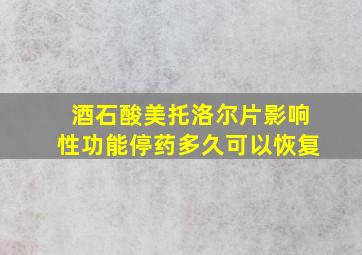 酒石酸美托洛尔片影响性功能停药多久可以恢复